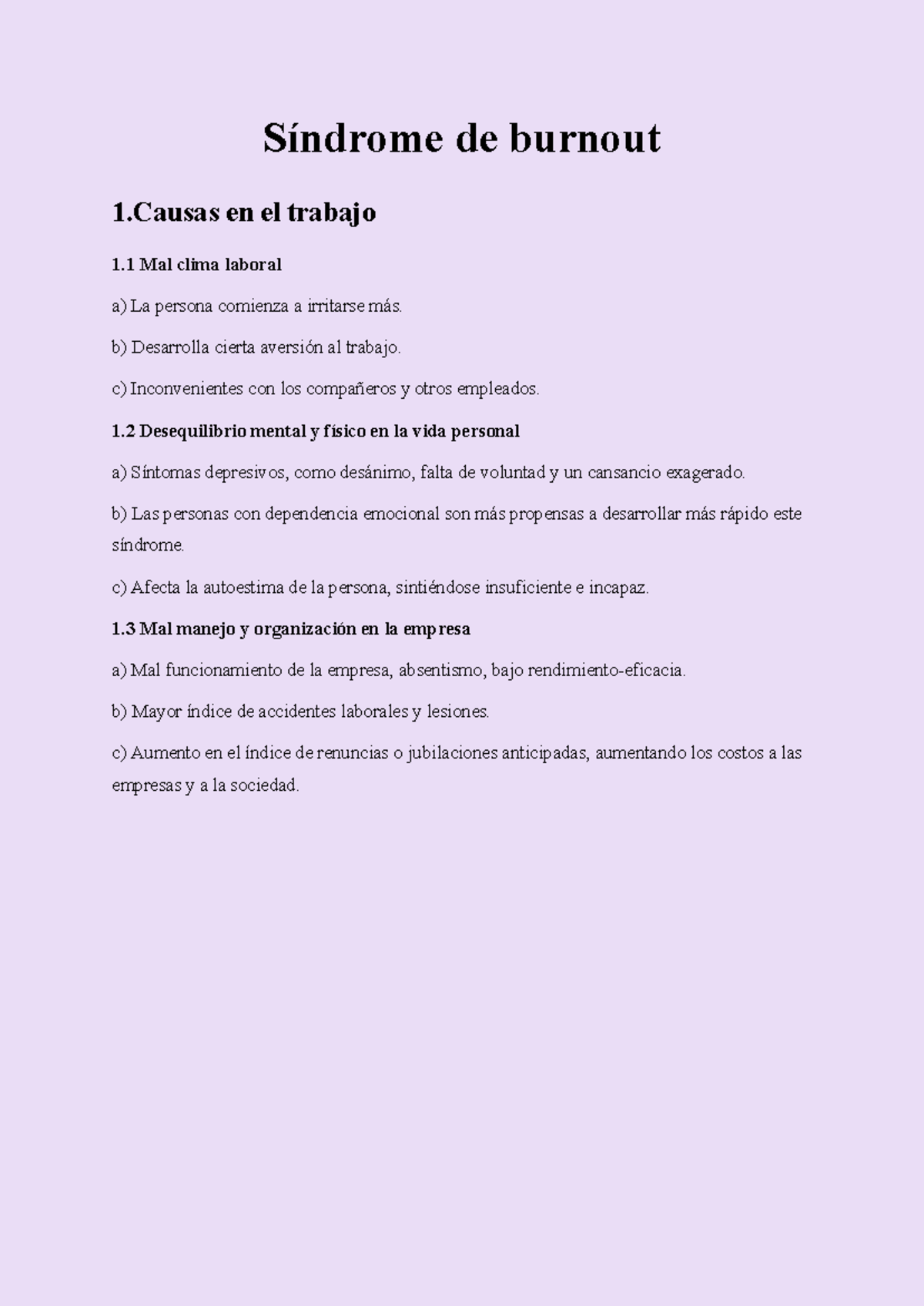 Síndrome de burnout

1.Causas en el trabajo

1.1 Mal clima laboral

a) La persona comienza a irritarse más.

b) Desarrolla cierta aversión al trabajo.

c) Inconvenientes con los compañeros y otros empleados.

1.2 Desequilibrio mental y físico en la vida personal

a) Síntomas depresivos, como desánimo, falta de voluntad y un cansancio exagerado.

b) Las personas con dependencia emocional son más propensas a desarrollar más rápido este síndrome.

c) Afecta la autoestima de la persona, sintiéndose insuficiente e incapaz.

1.3 Mal manejo y organización en la empresa

a) Mal funcionamiento de la empresa, absentismo, bajo rendimiento-eficacia.

b) Mayor índice de accidentes laborales y lesiones.

c) Aumento en el índice de renuncias o jubilaciones anticipadas, aumentando los costos a las empresas y a la sociedad.